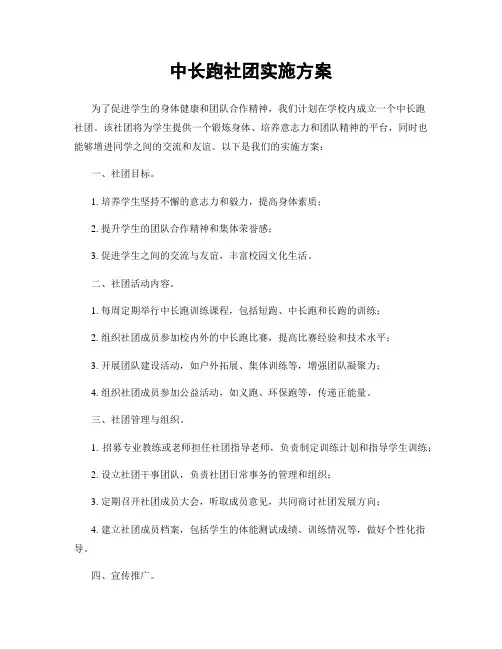 中长跑社团实施方案

为了促进学生的身体健康和团队合作精神，我们计划在学校内成立一个中长跑社团。该社团将为学生提供一个锻炼身体、培养意志力和团队精神的平台，同时也能够增进同学之间的交流和友谊。以下是我们的实施方案：

一、社团目标。

1. 培养学生坚持不懈的意志力和毅力，提高身体素质；

2. 提升学生的团队合作精神和集体荣誉感；

3. 促进学生之间的交流与友谊，丰富校园文化生活。

二、社团活动内容。

1. 每周定期举行中长跑训练课程，包括短跑、中长跑和长跑的训练；

2. 组织社团成员参加校内外的中长跑比赛，提高比赛经验和技术水平；

3. 开展团队建设活动，如户外拓展、集体训练等，增强团队凝聚力；

4. 组织社团成员参加公益活动，如义跑、环保跑等，传递正能量。

三、社团管理与组织。

1. 招募专业教练或老师担任社团指导老师，负责制定训练计划和指导学生训练；

2. 设立社团干事团队，负责社团日常事务的管理和组织；

3. 定期召开社团成员大会，听取成员意见，共同商讨社团发展方向；

4. 建立社团成员档案，包括学生的体能测试成绩、训练情况等，做好个性化指导。

四、宣传推广。